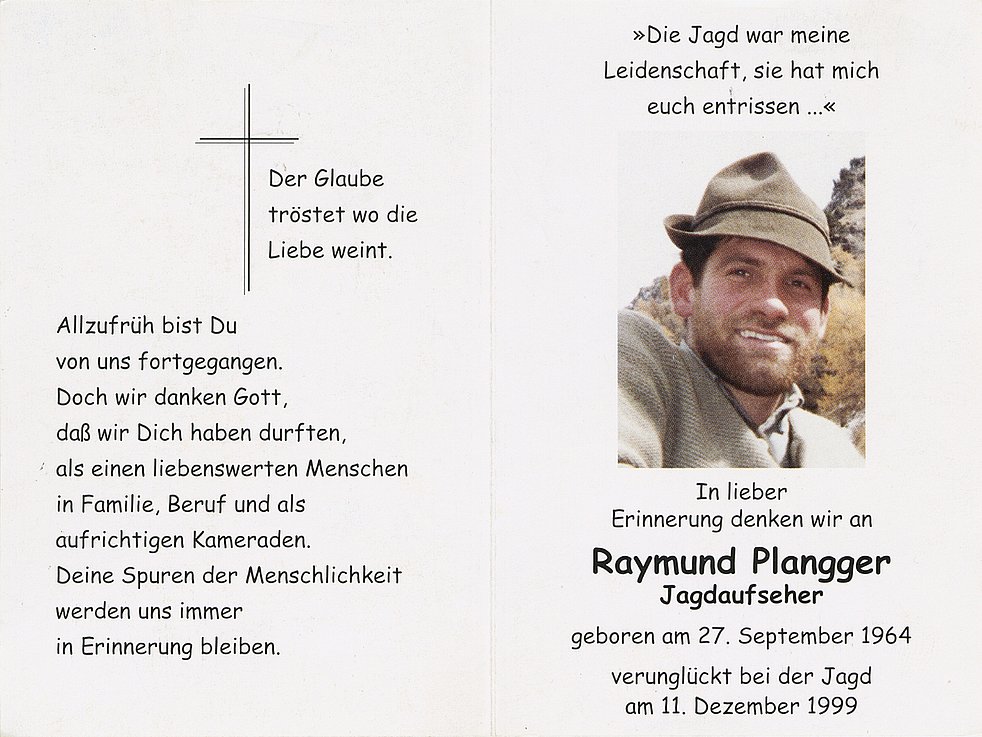 Der Glaube tröstet wo die Liebe weint.

Allzufrüh bist Du von uns fortgegangen. Doch wir danken Gott, daß wir Dich haben durften, als einen liebenswerten Menschen in Familie, Beruf und als aufrichtigen Kameraden. Deine Spuren der Menschlichkeit werden uns immer in Erinnerung bleiben.

»Die Jagd war meine Leidenschaft, sie hat mich euch entrissen ...«

In lieber Erinnerung denken wir an

Raymund Plangger

Jagdaufseher

geboren am 27. September 1964

verunglückt bei der Jagd am 11. Dezember 1999